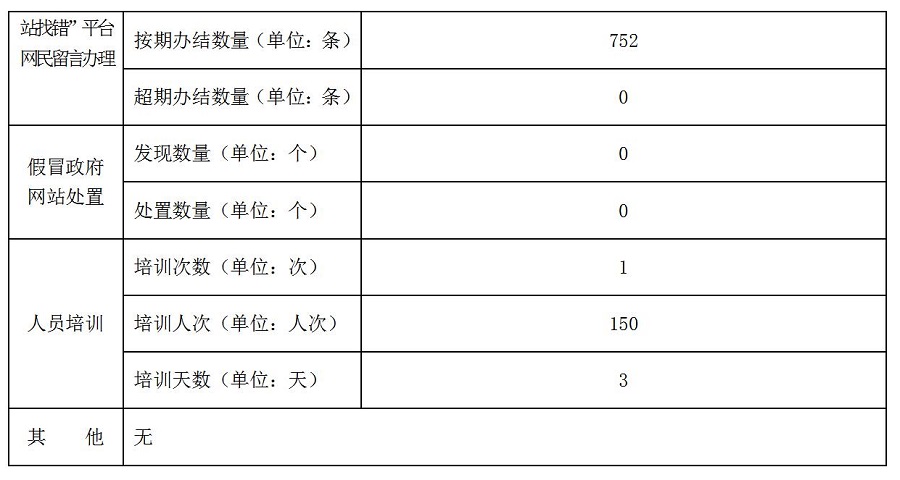 | 站找错”平台网民留言办理 | 按期办结数量（单位：条） | 752 |
|---|---|---|
|  | 超期办结数量（单位：条） | 0 |
| 假冒政府网站处置 | 发现数量（单位：个） | 0 |
|  | 处置数量（单位：个） | 0 |
| 人员培训 | 培训次数（单位：次） | 1 |
|  | 培训人次（单位：人次） | 150 |
|  | 培训天数（单位：天） | 3 |
| 其　他 | 无 |  |